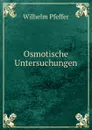 Wilhelm Pfeffer

Osmotische Untersuchungen